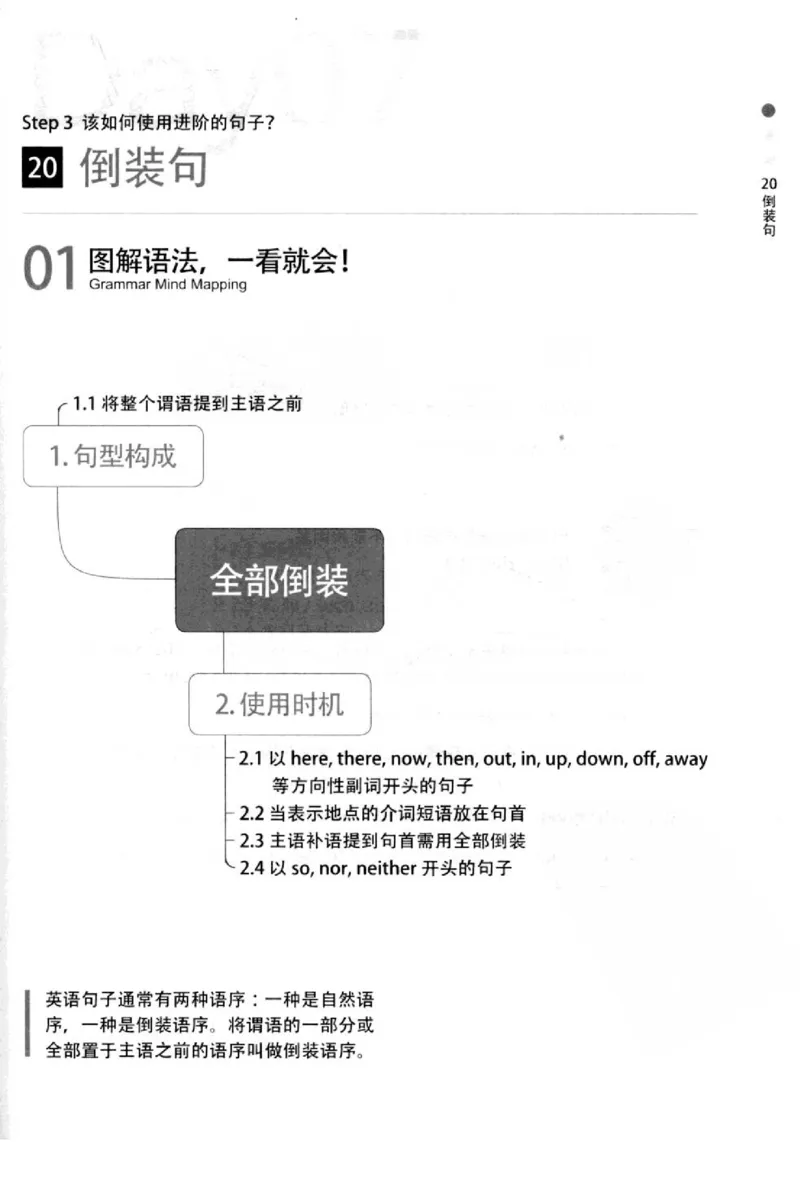 Step 3 该如何使用进阶的句子？

20 倒装句

20 倒装句

01 图解语法，一看就会！
Grammar Mind Mapping

1.1 将整个谓语提到主语之前

1. 句型构成

全部倒装

2. 使用时机

2.1 以 here, there, now, then, out, in, up, down, off, away 等方向性副词开头的句子
2.2 当表示地点的介词短语放在句首
2.3 主语补语提到句首需用全部倒装
2.4 以 so, nor, neither 开头的句子

英语句子通常有两种语序：一种是自然语序，一种是倒装语序。将谓语的一部分或全部置于主语之前的语序叫做倒装语序。